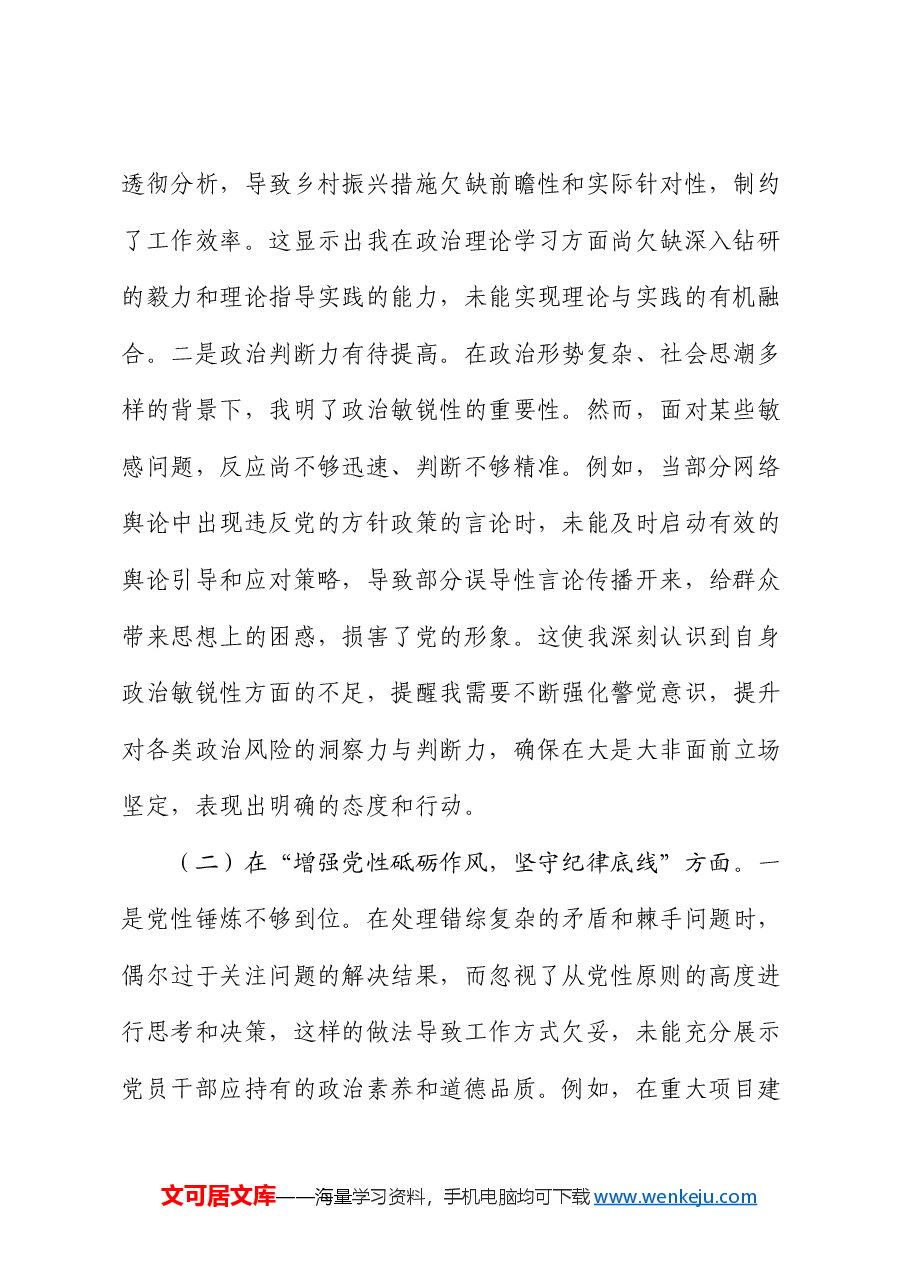 透彻分析，导致乡村振兴措施欠缺前瞻性和实际针对性，制约了工作效率。这显示出我在政治理论学习方面尚欠缺深入钻研的毅力和理论指导实践的能力，未能实现理论与实践的有机融合。二是政治判断力有待提高。在政治形势复杂、社会思潮多样的背景下，我明了政治敏锐性的重要性。然而，面对某些敏感问题，反应尚不够迅速、判断不够精准。例如，当部分网络舆论中出现违反党的方针政策的言论时，未能及时启动有效的舆论引导和应对策略，导致部分误导性言论传播开来，给群众带来思想上的困惑，损害了党的形象。这使我深刻认识到自身政治敏锐性方面的不足，提醒我需要不断强化警觉意识，提升对各类政治风险的洞察力与判断力，确保在大是大非面前立场坚定，表现出明确的态度和行动。

（二）在“增强党性砥砺作风，坚守纪律底线”方面。一是党性锤炼不够到位。在处理错综复杂的矛盾和棘手问题时，偶尔过于关注问题的解决结果，而忽视了从党性原则的高度进行思考和决策，这样的做法导致工作方式欠妥，未能充分展示党员干部应持有的政治素养和道德品质。例如，在重大项目建

文可居文库——海量学习资料，手机电脑均可下载www.wenkeju.com